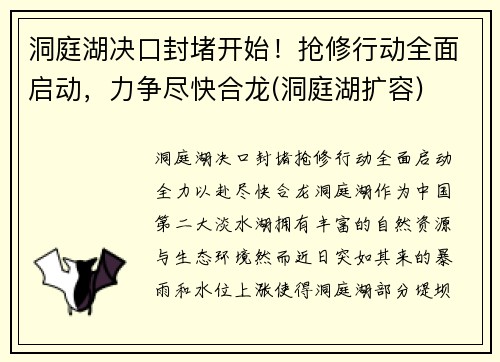 洞庭湖决口封堵开始！抢修行动全面启动，力争尽快合龙(洞庭湖扩容)

洞庭湖决口封堵抢修行动全面启动全力以赴尽快合龙洞庭湖作为中国第二大淡水湖拥有丰富的自然资源与生态环境然而近日突如其来的暴雨和水位上涨使得洞庭湖部分堤坝